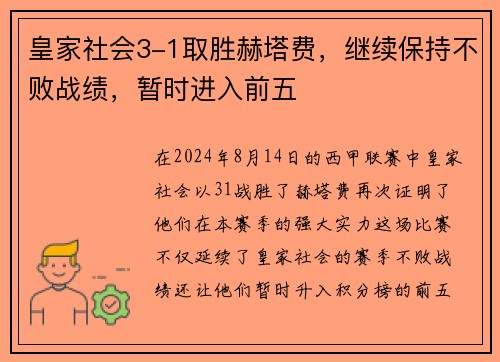 皇家社会3-1取胜赫塔费，继续保持不败战绩，暂时进入前五

在2024年8月14日的西甲联赛中皇家社会以31战胜了赫塔费再次证明了他们在本赛季的强大实力这场比赛不仅延续了皇家社会的赛季不败战绩还让他们暂时升入积分榜的前五